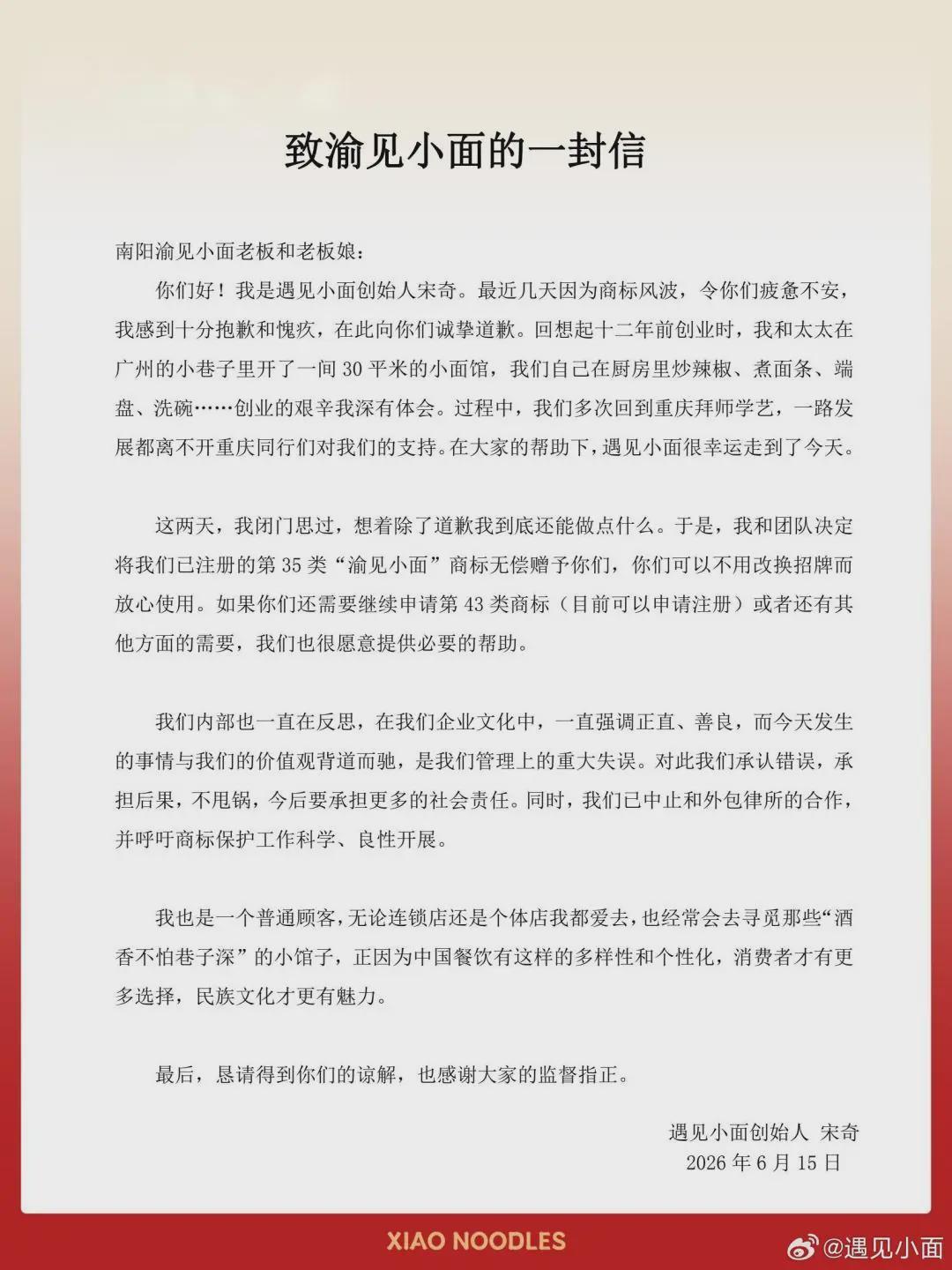 致渝见小面的一封信

南阳渝见小面老板和老板娘：

你们好！我是遇见小面创始人宋奇。最近几天因为商标风波，令你们疲惫不安，我感到十分抱歉和愧疚，在此向你们诚挚道歉。回想起十二年前创业时，我和太太在广州的小巷子里开了一间 30 平米的小面馆，我们自己在厨房里炒辣椒、煮面条、端盘、洗碗……创业的艰辛我深有体会。过程中，我们多次回到重庆拜师学艺，一路发展都离不开重庆同行们对我们的支持。在大家的帮助下，遇见小面很幸运走到了今天。

这两天，我闭门思过，想着除了道歉我到底还能做点什么。于是，我和团队决定将我们已注册的第 35 类“渝见小面”商标无偿赠予你们，你们可以不用改换招牌而放心使用。如果你们还需要继续申请第 43 类商标（目前可以申请注册）或者还有其他方面的需要，我们也很愿意提供必要的帮助。

我们内部也一直在反思，在我们企业文化中，一直强调正直、善良，而今天发生的事情与我们的价值观背道而驰，是我们管理上的重大失误。对此我们承认错误，承担后果，不甩锅，今后要承担更多的社会责任。同时，我们已中止和外包律所的合作，并呼吁商标保护工作科学、良性开展。

我也是一个普通顾客，无论连锁店还是个体店我都爱去，也经常会去寻觅那些“酒香不怕巷子深”的小馆子，正因为中国餐饮有这样的多样性和个性化，消费者才有更多选择，民族文化才更有魅力。

最后，恳请得到你们的谅解，也感谢大家的监督指正。

遇见小面创始人 宋奇
2026 年 6 月 15 日

XIAO NOODLES

@遇见小面